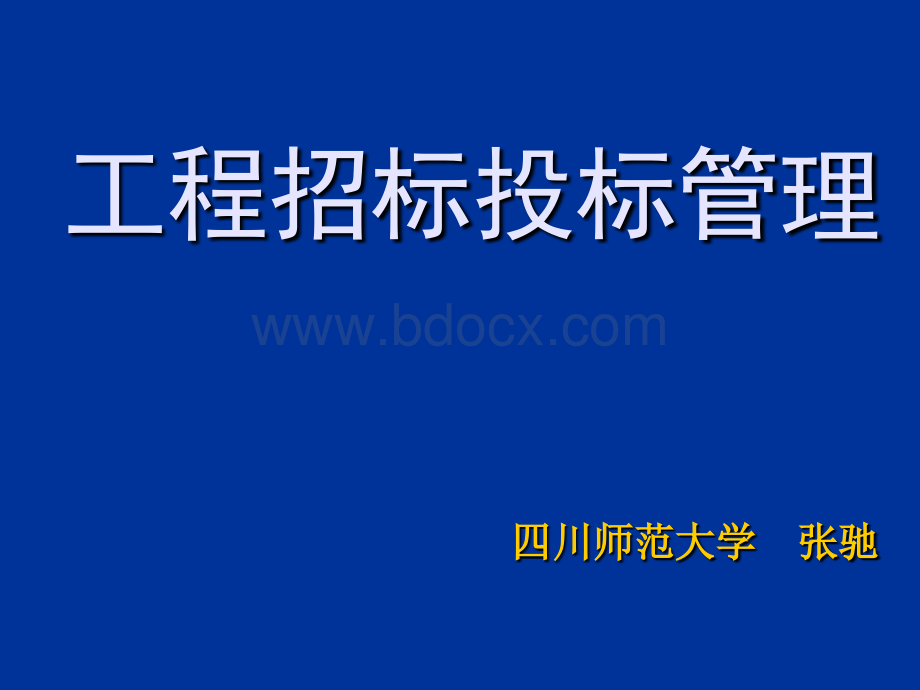 工程招标投标管理

www.bdocx.com

四川师范大学　张驰